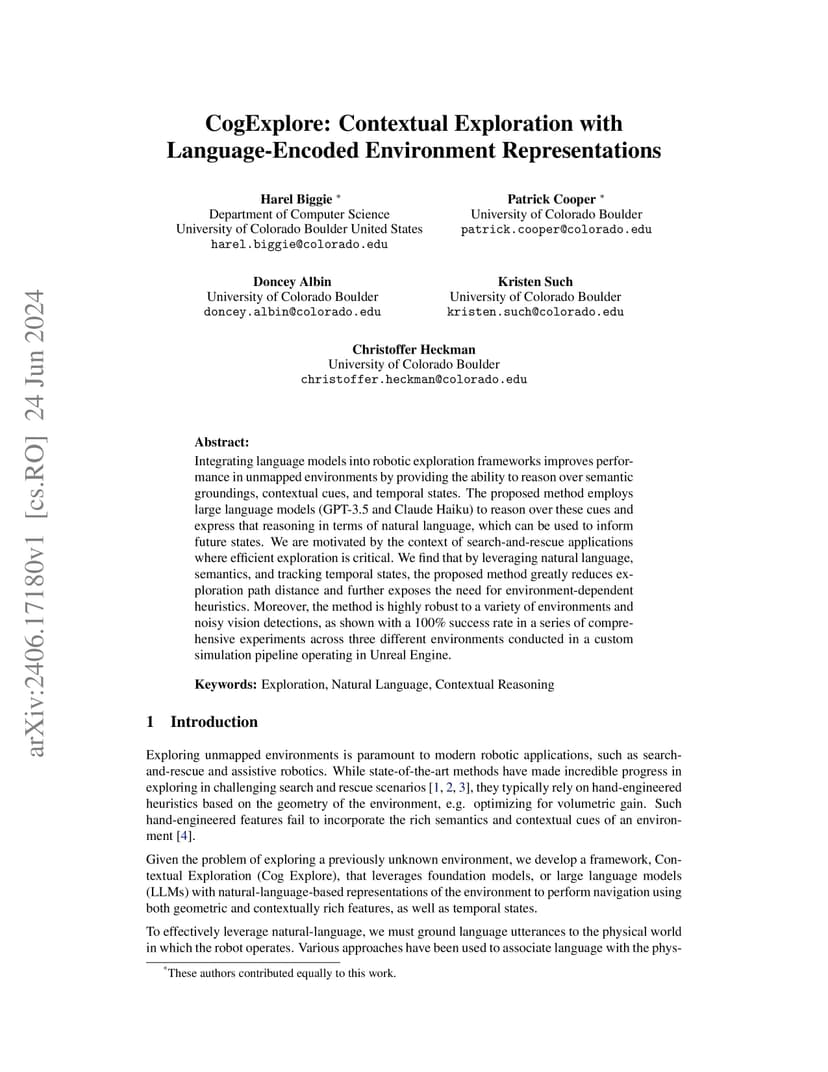 arXiv:2406.17180v1 [cs.RO] 24 Jun 2024

CogExplore: Contextual Exploration with Language-Encoded Environment Representations

Harel Biggie *
Department of Computer Science
University of Colorado Boulder United States
harel.biggie@colorado.edu

Patrick Cooper *
University of Colorado Boulder
patrick.cooper@colorado.edu

Doncey Albin
University of Colorado Boulder
doncey.albin@colorado.edu

Kristen Such
University of Colorado Boulder
kristen.such@colorado.edu

Christoffer Heckman
University of Colorado Boulder
christoffer.heckman@colorado.edu

Abstract:
Integrating language models into robotic exploration frameworks improves performance in unmapped environments by providing the ability to reason over semantic groundings, contextual cues, and temporal states. The proposed method employs large language models (GPT-3.5 and Claude Haiku) to reason over these cues and express that reasoning in terms of natural language, which can be used to inform future states. We are motivated by the context of search-and-rescue applications where efficient exploration is critical. We find that by leveraging natural language, semantics, and tracking temporal states, the proposed method greatly reduces exploration path distance and further exposes the need for environment-dependent heuristics. Moreover, the method is highly robust to a variety of environments and noisy vision detections, as shown with a 100% success rate in a series of comprehensive experiments across three different environments conducted in a custom simulation pipeline operating in Unreal Engine.

Keywords: Exploration, Natural Language, Contextual Reasoning

1 Introduction

Exploring unmapped environments is paramount to modern robotic applications, such as search-and-rescue and assistive robotics. While state-of-the-art methods have made incredible progress in exploring in challenging search and rescue scenarios [1, 2, 3], they typically rely on hand-engineered heuristics based on the geometry of the environment, e.g. optimizing for volumetric gain. Such hand-engineered features fail to incorporate the rich semantics and contextual cues of an environment [4].

Given the problem of exploring a previously unknown environment, we develop a framework, Contextual Exploration (Cog Explore), that leverages foundation models, or large language models (LLMs) with natural-language-based representations of the environment to perform navigation using both geometric and contextually rich features, as well as temporal states.

To effectively leverage natural-language, we must ground language utterances to the physical world in which the robot operates. Various approaches have been used to associate language with the phys-

*These authors contributed equally to this work.